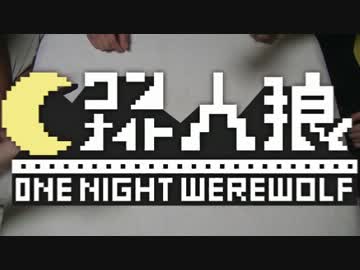 ワンナイト人狼
ONE NIGHT WEREWOLF